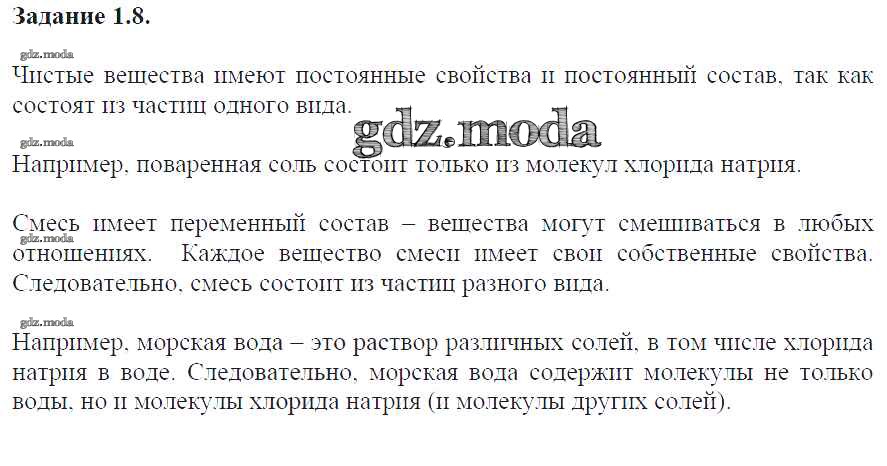 Задание 1.8.

Чистые вещества имеют постоянные свойства и постоянный состав, так как состоят из частиц одного вида.

Например, поваренная соль состоит только из молекул хлорида натрия.

Смесь имеет переменный состав – вещества могут смешиваться в любых отношениях. Каждое вещество смеси имеет свои собственные свойства. Следовательно, смесь состоит из частиц разного вида.

Например, морская вода – это раствор различных солей, в том числе хлорида натрия в воде. Следовательно, морская вода содержит молекулы не только воды, но и молекулы хлорида натрия (и молекулы других солей).

gdz.moda